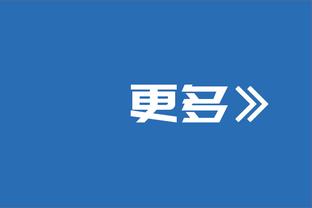 更多》